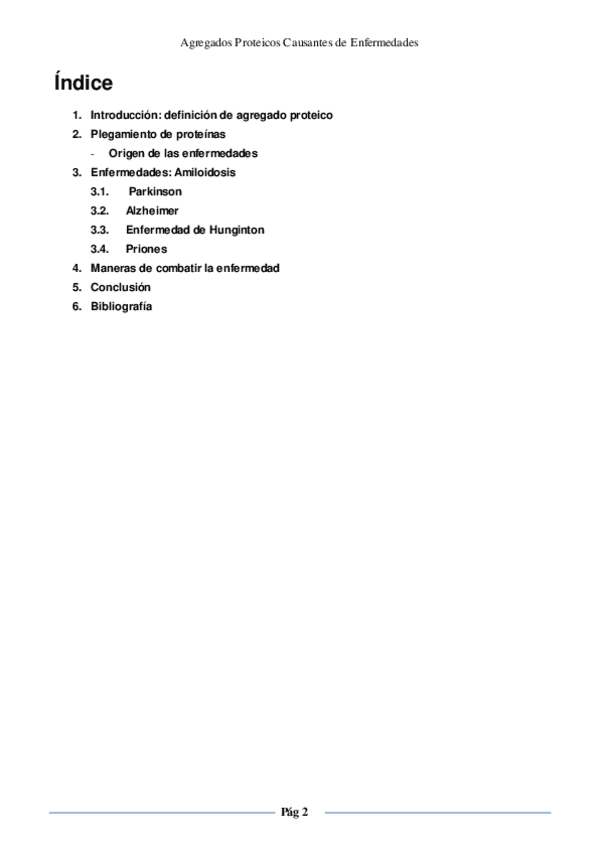 Agregados Proteicos Causantes de Enfermedades

Índice

1. Introducción: definición de agregado proteico
2. Plegamiento de proteínas
   - Origen de las enfermedades
3. Enfermedades: Amiloidosis
   3.1. Parkinson
   3.2. Alzheimer
   3.3. Enfermedad de Hunginton
   3.4. Priones
4. Maneras de combatir la enfermedad
5. Conclusión
6. Bibliografía

Pág 2